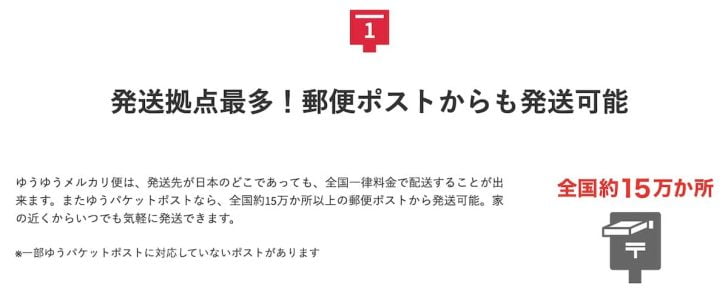 1

発送拠点最多！郵便ポストからも発送可能

ゆうゆうメルカリ便は、発送先が日本のどこであっても、全国一律料金で配送することが出来ます。またゆうパケットポストなら、全国約15万か所以上の郵便ポストから発送可能。家の近くからいつでも気軽に発送できます。

※一部ゆうパケットポストに対応していないポストがあります

全国約15万か所

〒